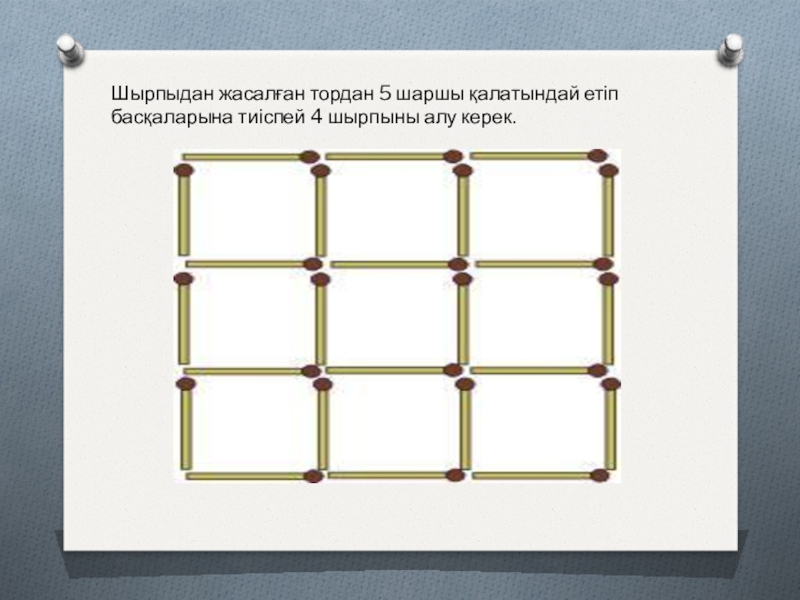 Шырпыдан жасалған тордан 5 шаршы қалатындай етіп басқаларына тиіспей 4 шырпыны алу керек.